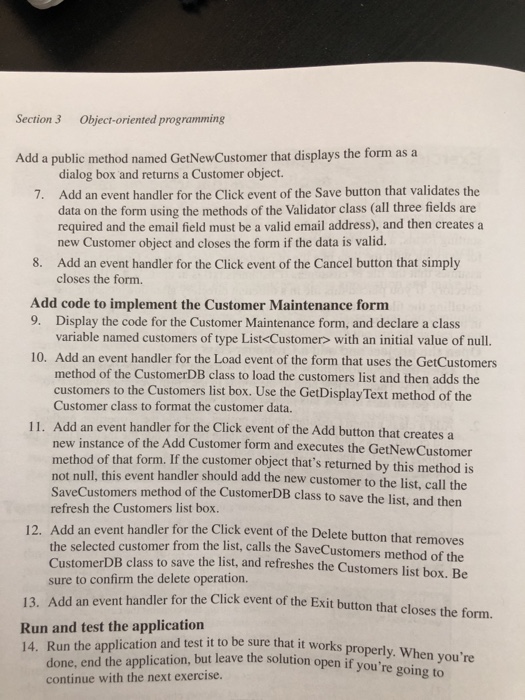 Section 3 Object-oriented programming

Add a public method named GetNewCustomer that displays the form as a dialog box and returns a Customer object.

7. Add an event handler for the Click event of the Save button that validates the data on the form using the methods of the Validator class (all three fields are required and the email field must be a valid email address), and then creates a new Customer object and closes the form if the data is valid.

8. Add an event handler for the Click event of the Cancel button that simply closes the form.

Add code to implement the Customer Maintenance form

9. Display the code for the Customer Maintenance form, and declare a class variable named customers of type List<Customer> with an initial value of null.

10. Add an event handler for the Load event of the form that uses the GetCustomers method of the CustomerDB class to load the customers list and then adds the customers to the Customers list box. Use the GetDisplayText method of the Customer class to format the customer data.

11. Add an event handler for the Click event of the Add button that creates a new instance of the Add Customer form and executes the GetNewCustomer method of that form. If the customer object that's returned by this method is not null, this event handler should add the new customer to the list, call the SaveCustomers method of the CustomerDB class to save the list, and then refresh the Customers list box.

12. Add an event handler for the Click event of the Delete button that removes the selected customer from the list, calls the SaveCustomers method of the CustomerDB class to save the list, and refreshes the Customers list box. Be sure to confirm the delete operation.

13. Add an event handler for the Click event of the Exit button that closes the form.

Run and test the application

14. Run the application and test it to be sure that it works properly. When you're done, end the application, but leave the solution open if you're going to continue with the next exercise.